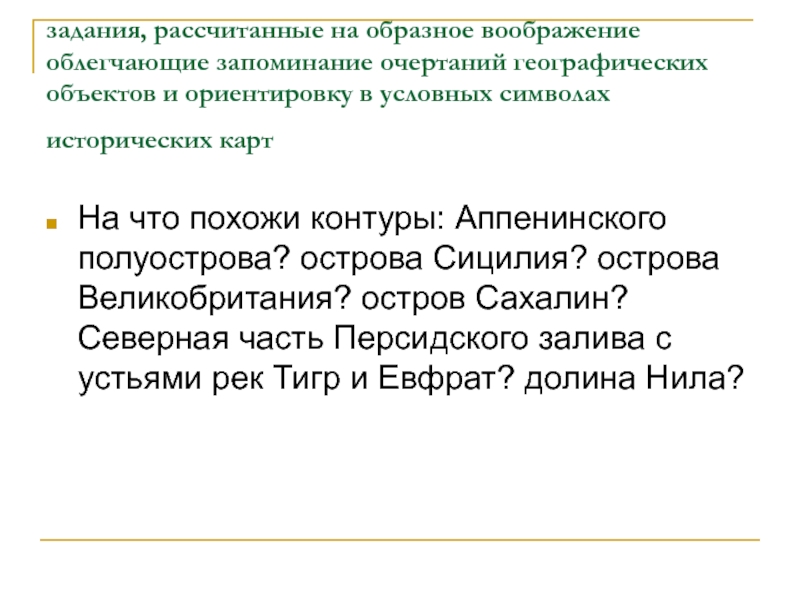 задания, рассчитанные на образное воображение облегчающие запоминание очертаний географических объектов и ориентировку в условных символах исторических карт

На что похожи контуры: Аппенинского полуострова? острова Сицилия? острова Великобритания? остров Сахалин? Северная часть Персидского залива с устьями рек Тигр и Евфрат? долина Нила?